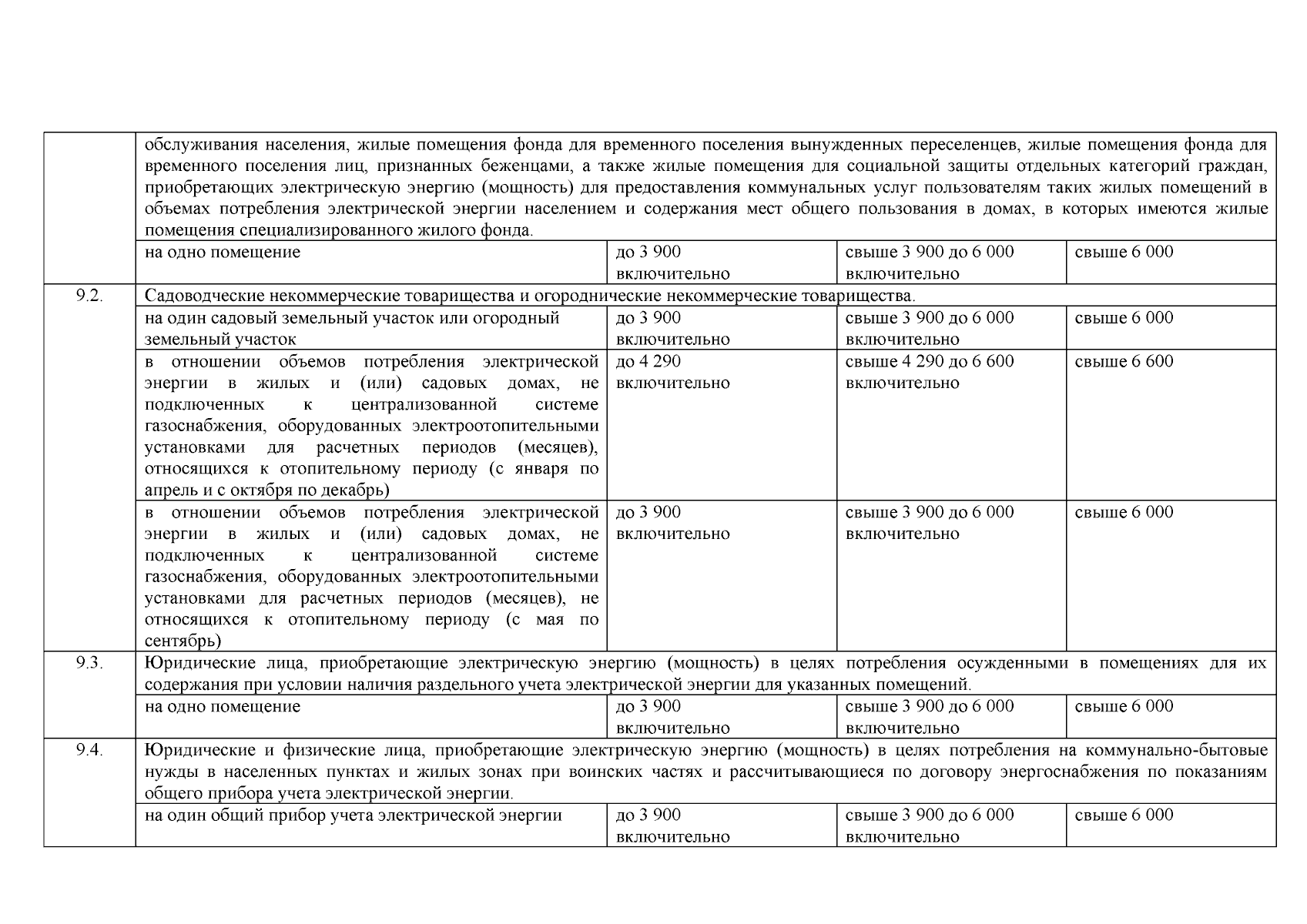 |  |  |  |  |  |
|---|---|---|---|---|
|  | обслуживания населения, жилые помещения фонда для временного поселения вынужденных переселенцев, жилые помещения фонда для временного поселения лиц, признанных беженцами, а также жилые помещения для социальной защиты отдельных категорий граждан, приобретающих электрическую энергию (мощность) для предоставления коммунальных услуг пользователям таких жилых помещений в объемах потребления электрической энергии населением и содержания мест общего пользования в домах, в которых имеются жилые помещения специализированного жилого фонда. | | | |
|  | на одно помещение | до 3 900 включительно | свыше 3 900 до 6 000 включительно | свыше 6 000 |
| 9.2. | Садоводческие некоммерческие товарищества и огороднические некоммерческие товарищества. | | | |
|  | на один садовый земельный участок или огородный земельный участок | до 3 900 включительно | свыше 3 900 до 6 000 включительно | свыше 6 000 |
|  | в отношении объемов потребления электрической энергии в жилых и (или) садовых домах, не подключенных к централизованной системе газоснабжения, оборудованных электроотопительными установками для расчетных периодов (месяцев), относящихся к отопительному периоду (с января по апрель и с октября по декабрь) | до 4 290 включительно | свыше 4 290 до 6 600 включительно | свыше 6 600 |
|  | в отношении объемов потребления электрической энергии в жилых и (или) садовых домах, не подключенных к централизованной системе газоснабжения, оборудованных электроотопительными установками для расчетных периодов (месяцев), не относящихся к отопительному периоду (с мая по сентябрь) | до 3 900 включительно | свыше 3 900 до 6 000 включительно | свыше 6 000 |
| 9.3. | Юридические лица, приобретающие электрическую энергию (мощность) в целях потребления осужденными в помещениях для их содержания при условии наличия раздельного учета электрической энергии для указанных помещений. | | | |
|  | на одно помещение | до 3 900 включительно | свыше 3 900 до 6 000 включительно | свыше 6 000 |
| 9.4. | Юридические и физические лица, приобретающие электрическую энергию (мощность) в целях потребления на коммунально-бытовые нужды в населенных пунктах и жилых зонах при воинских частях и рассчитывающиеся по договору энергоснабжения по показаниям общего прибора учета электрической энергии. | | | |
|  | на один общий прибор учета электрической энергии | до 3 900 включительно | свыше 3 900 до 6 000 включительно | свыше 6 000 |